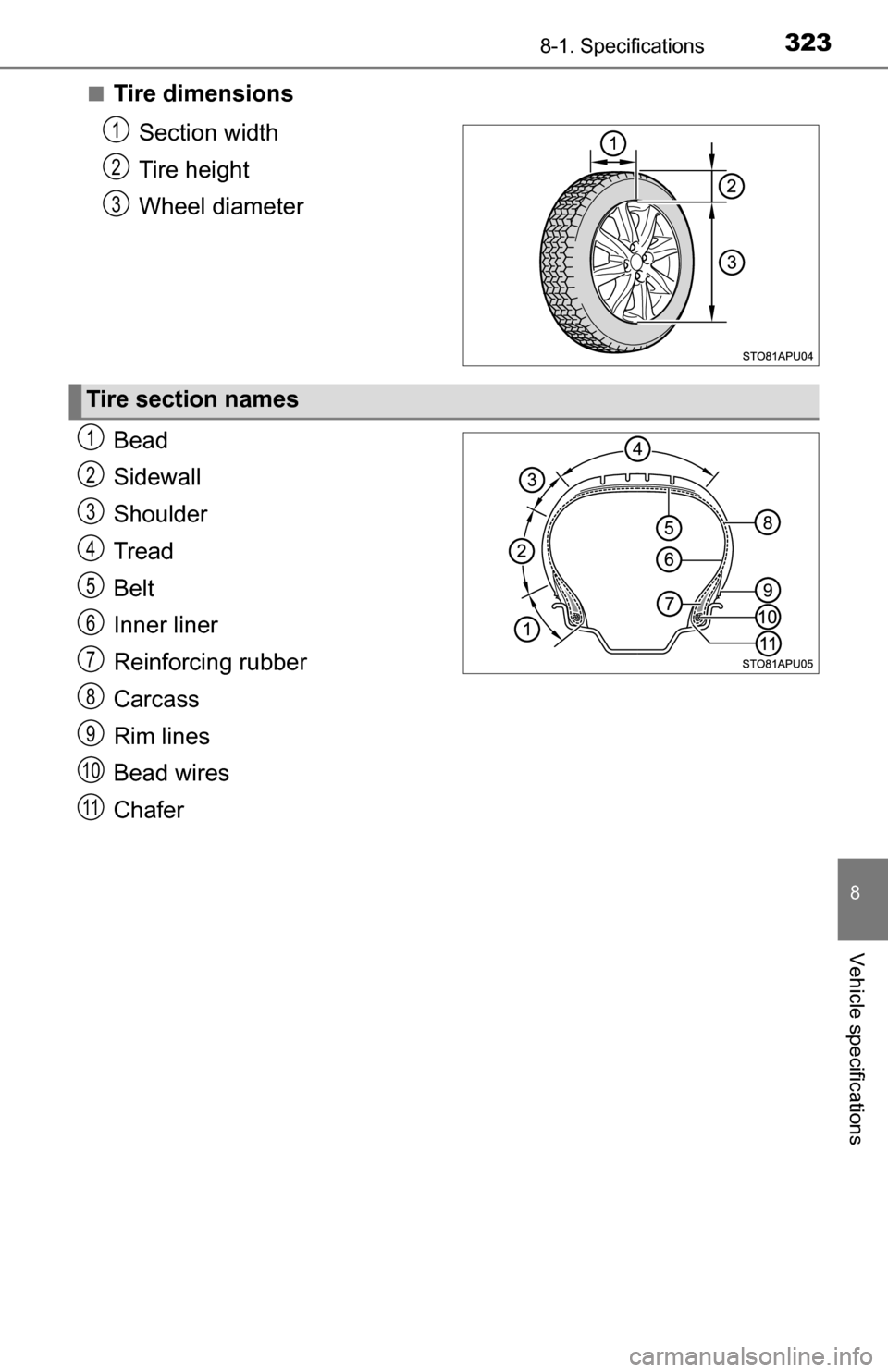 8-1. Specifications 323

■ Tire dimensions

1 Section width

2 Tire height

3 Wheel diameter

1

2

3

STO81APU04

Tire section names

1 Bead

2 Sidewall

3 Shoulder

4 Tread

5 Belt

6 Inner liner

7 Reinforcing rubber

8 Carcass

9 Rim lines

10 Bead wires

11 Chafer

4

3

5

8

2

6

9

7

10

1

11

STO81APU05

8

Vehicle specifications

carmanualsonline.info